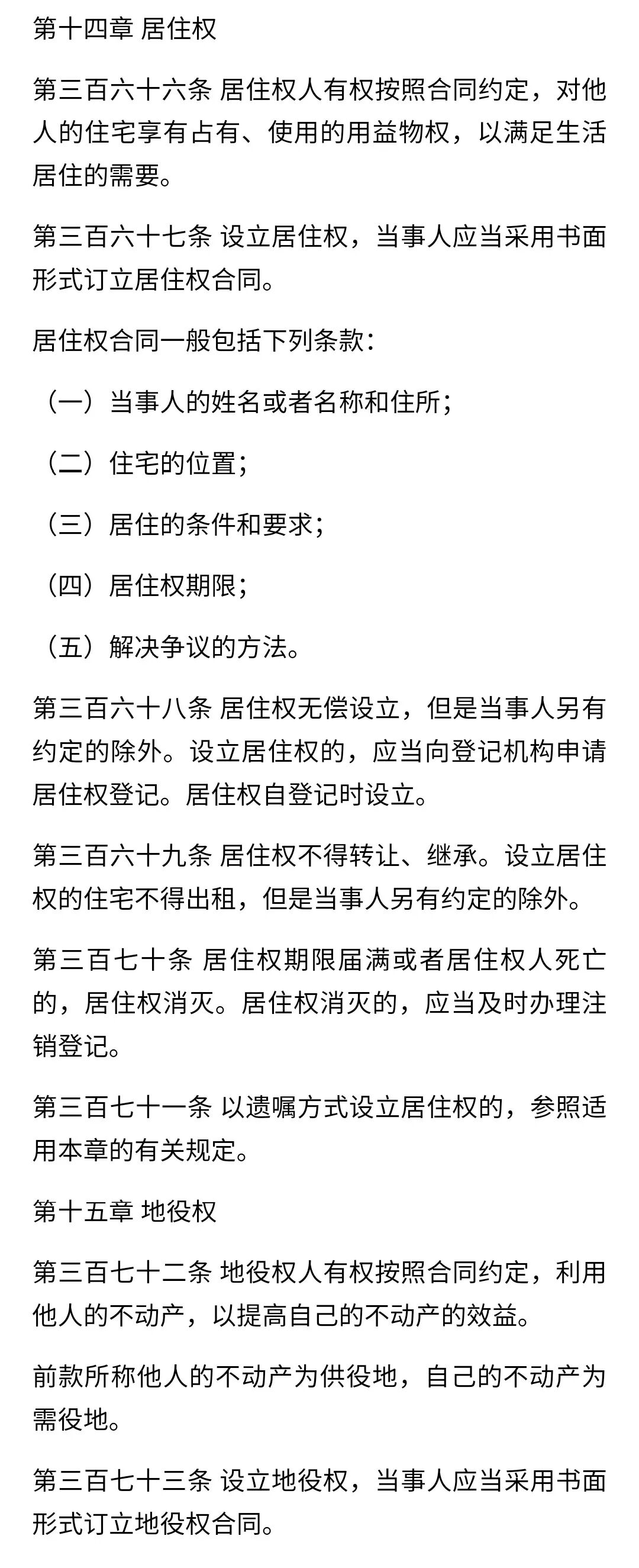 第十四章 居住权

第三百六十六条 居住权人有权按照合同约定，对他人的住宅享有占有、使用的用益物权，以满足生活居住的需要。

第三百六十七条 设立居住权，当事人应当采用书面形式订立居住权合同。

居住权合同一般包括下列条款：

（一）当事人的姓名或者名称和住所；

（二）住宅的位置；

（三）居住的条件和要求；

（四）居住权期限；

（五）解决争议的方法。

第三百六十八条 居住权无偿设立，但是当事人另有约定的除外。设立居住权的，应当向登记机构申请居住权登记。居住权自登记时设立。

第三百六十九条 居住权不得转让、继承。设立居住权的住宅不得出租，但是当事人另有约定的除外。

第三百七十条 居住权期限届满或者居住权人死亡的，居住权消灭。居住权消灭的，应当及时办理注销登记。

第三百七十一条 以遗嘱方式设立居住权的，参照适用本章的有关规定。

第十五章 地役权

第三百七十二条 地役权人有权按照合同约定，利用他人的不动产，以提高自己的不动产的效益。

前款所称他人的不动产为供役地，自己的不动产为需役地。

第三百七十三条 设立地役权，当事人应当采用书面形式订立地役权合同。